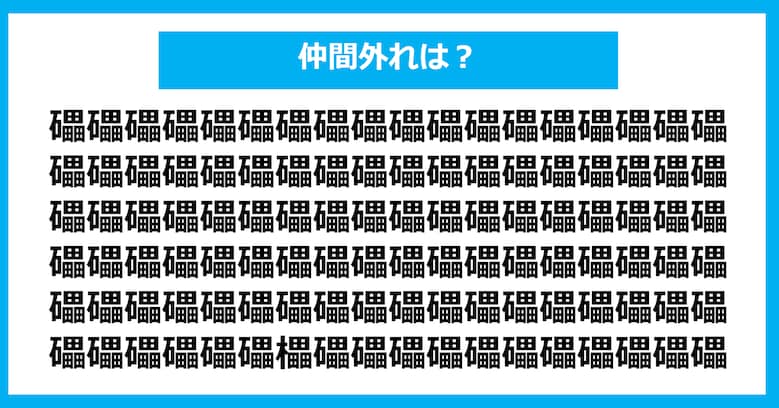 仲間外れは？

礧礧礧礧礧礧礧礧礧礧礧礧礧礧礧礧礧礧
礧礧礧礧礧礧礧礧礧礧礧礧礧礧礧礧礧礧
礧礧礧礧礧礧礧礧礧礧礧礧礧礧礧礧礧礧
礧礧礧礧礧礧礧礧礧礧礧礧礧礧礧礧礧礧
礧礧礧礧礧礧礧礧礧礧礧礧礧礧礧礧礧礧
礧礧礧礧礧礧櫑礧礧礧礧礧礧礧礧礧礧礧